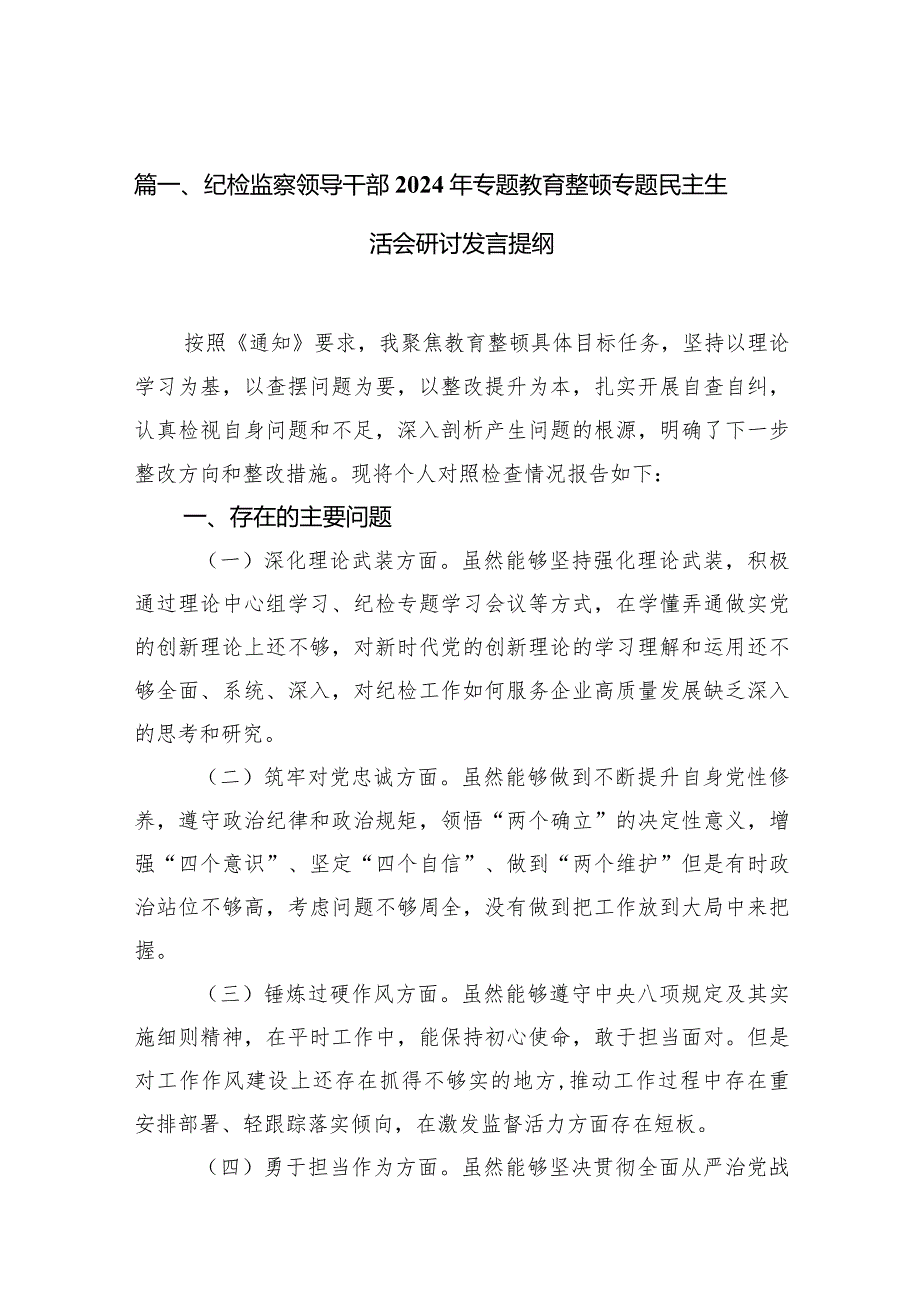 篇一、纪检监察领导干部2024年专题教育整顿专题民主生活会研讨发言提纲

按照《通知》要求，我聚焦教育整顿具体目标任务，坚持以理论学习为基，以查摆问题为要，以整改提升为本，扎实开展自查自纠，认真检视自身问题和不足，深入剖析产生问题的根源，明确了下一步整改方向和整改措施。现将个人对照检查情况报告如下：

一、存在的主要问题

（一）深化理论武装方面。虽然能够坚持强化理论武装，积极通过理论中心组学习、纪检专题学习会议等方式，在学懂弄通做实党的创新理论上还不够，对新时代党的创新理论的学习理解和运用还不够全面、系统、深入，对纪检工作如何服务企业高质量发展缺乏深入的思考和研究。

（二）筑牢对党忠诚方面。虽然能够做到不断提升自身党性修养，遵守政治纪律和政治规矩，领悟“两个确立”的决定性意义，增强“四个意识”、坚定“四个自信”、做到“两个维护”但是有时政治站位不够高，考虑问题不够周全，没有做到把工作放到大局中来把握。

（三）锤炼过硬作风方面。虽然能够遵守中央八项规定及其实施细则精神，在平时工作中，能保持初心使命，敢于担当面对。但是对工作作风建设上还存在抓得不够实的地方，推动工作过程中存在重安排部署、轻跟踪落实倾向，在激发监督活力方面存在短板。

（四）勇于担当作为方面。虽然能够坚决贯彻全面从严治党战